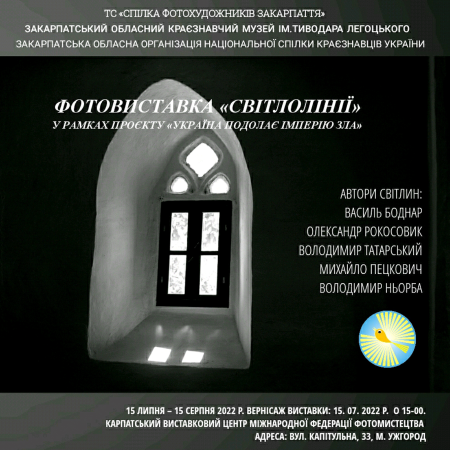 ТС «СПІЛКА ФОТОХУДОЖНИКІВ ЗАКАРПАТТЯ»
ЗАКАРПАТСЬКИЙ ОБЛАСНИЙ КРАЄЗНАВЧИЙ МУЗЕЙ ІМ.ТИВОДАРА ЛЕГОЦЬКОГО
ЗАКАРПАТСЬКА ОБЛАСНА ОРГАНІЗАЦІЯ НАЦІОНАЛЬНОЇ СПІЛКИ КРАЄЗНАВЦІВ УКРАЇНИ

ФОТОВИСТАВКА «СВІТЛОЛІНІЇ»
У РАМКАХ ПРОЄКТУ «УКРАЇНА ПОДОЛАЄ ІМПЕРІЮ ЗЛА»

АВТОРИ СВІТЛИН:
ВАСИЛЬ БОДНАР
ОЛЕКСАНДР РОКОСОВИК
ВОЛОДИМИР ТАТАРСЬКИЙ
МИХАЙЛО ПЕЦКОВИЧ
ВОЛОДИМИР НЬОРБА

15 ЛИПНЯ – 15 СЕРПНЯ 2022 Р. ВЕРНІСАЖ ВИСТАВКИ: 15. 07. 2022 Р. О 15-00.
КАРПАТСЬКИЙ ВИСТАВКОВИЙ ЦЕНТР МІЖНАРОДНОЇ ФЕДЕРАЦІЇ ФОТОМИСТЕЦТВА
АДРЕСА: ВУЛ. КАПІТУЛЬНА, 33, М. УЖГОРОД